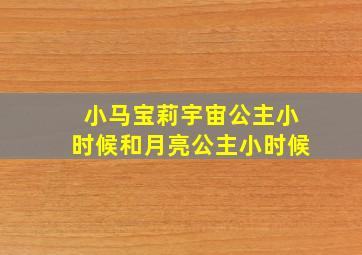 小马宝莉宇宙公主小时候和月亮公主小时候